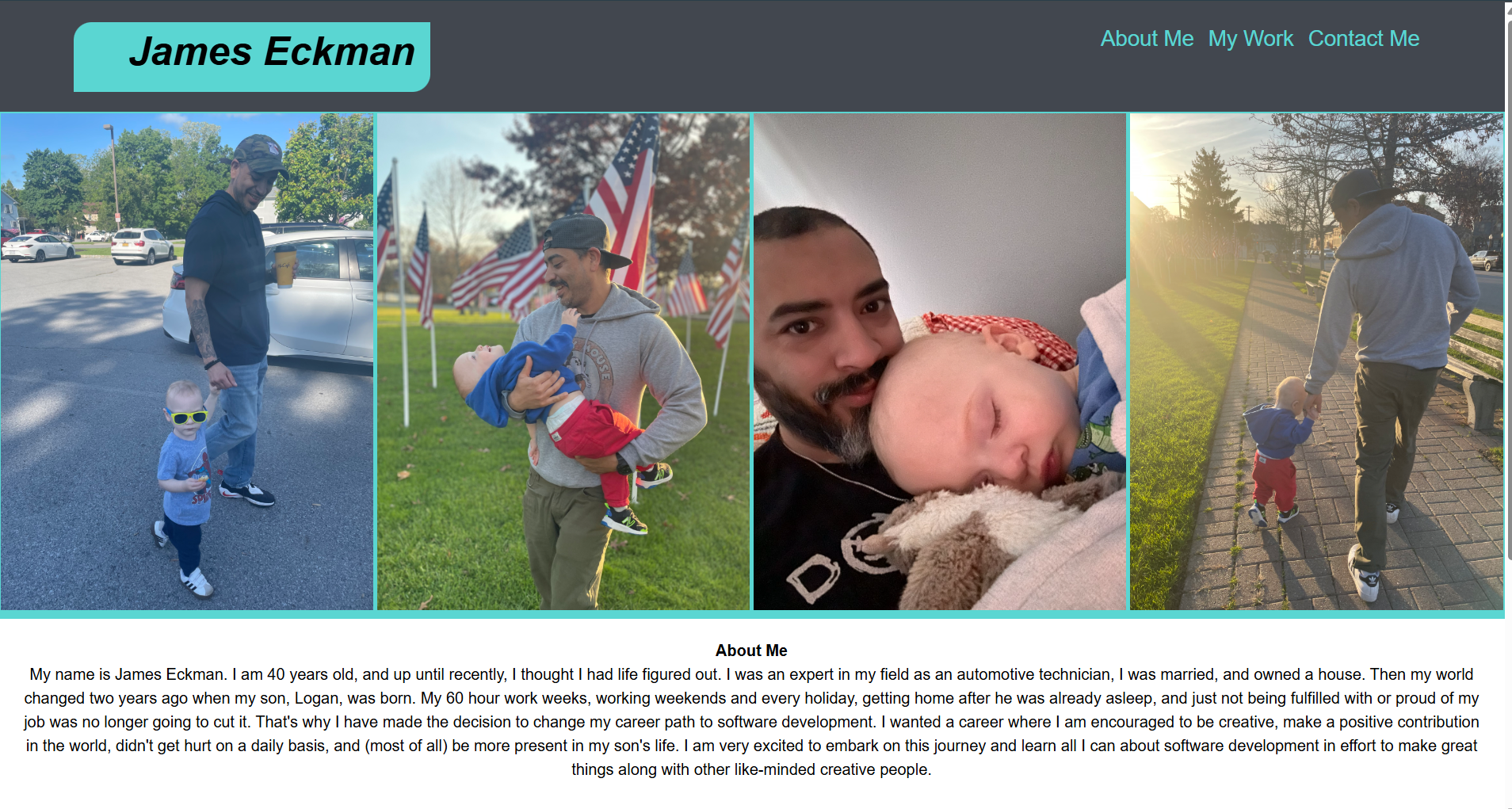 James Eckman

About Me My Work Contact Me

About Me

My name is James Eckman. I am 40 years old, and up until recently, I thought I had life figured out. I was an expert in my field as an automotive technician, I was married, and owned a house. Then my world changed two years ago when my son, Logan, was born. My 60 hour work weeks, working weekends and every holiday, getting home after he was already asleep, and just not being fulfilled with or proud of my job was no longer going to cut it. That's why I have made the decision to change my career path to software development. I wanted a career where I am encouraged to be creative, make a positive contribution in the world, didn't get hurt on a daily basis, and (most of all) be more present in my son's life. I am very excited to embark on this journey and learn all I can about software development in effort to make great things along with other like-minded creative people.